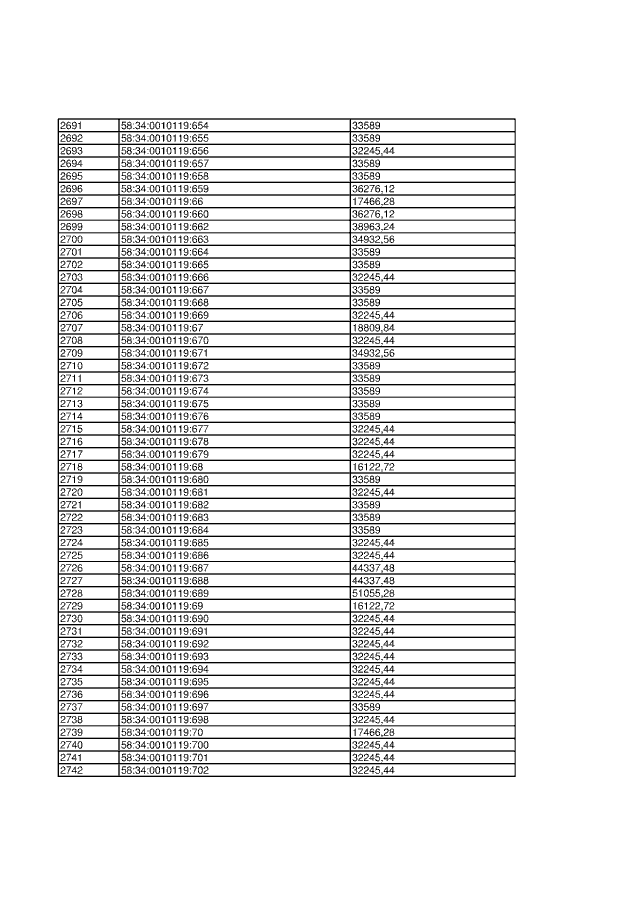 | 2691 | 58:34:0010119:654 | 33589 |
|---|---|---|
| 2692 | 58:34:0010119:655 | 33589 |
| 2693 | 58:34:0010119:656 | 32245,44 |
| 2694 | 58:34:0010119:657 | 33589 |
| 2695 | 58:34:0010119:658 | 33589 |
| 2696 | 58:34:0010119:659 | 36276,12 |
| 2697 | 58:34:0010119:66 | 17466,28 |
| 2698 | 58:34:0010119:660 | 36276,12 |
| 2699 | 58:34:0010119:662 | 38963,24 |
| 2700 | 58:34:0010119:663 | 34932,56 |
| 2701 | 58:34:0010119:664 | 33589 |
| 2702 | 58:34:0010119:665 | 33589 |
| 2703 | 58:34:0010119:666 | 32245,44 |
| 2704 | 58:34:0010119:667 | 33589 |
| 2705 | 58:34:0010119:668 | 33589 |
| 2706 | 58:34:0010119:669 | 32245,44 |
| 2707 | 58:34:0010119:67 | 18809,84 |
| 2708 | 58:34:0010119:670 | 32245,44 |
| 2709 | 58:34:0010119:671 | 34932,56 |
| 2710 | 58:34:0010119:672 | 33589 |
| 2711 | 58:34:0010119:673 | 33589 |
| 2712 | 58:34:0010119:674 | 33589 |
| 2713 | 58:34:0010119:675 | 33589 |
| 2714 | 58:34:0010119:676 | 33589 |
| 2715 | 58:34:0010119:677 | 32245,44 |
| 2716 | 58:34:0010119:678 | 32245,44 |
| 2717 | 58:34:0010119:679 | 32245,44 |
| 2718 | 58:34:0010119:68 | 16122,72 |
| 2719 | 58:34:0010119:680 | 33589 |
| 2720 | 58:34:0010119:681 | 32245,44 |
| 2721 | 58:34:0010119:682 | 33589 |
| 2722 | 58:34:0010119:683 | 33589 |
| 2723 | 58:34:0010119:684 | 33589 |
| 2724 | 58:34:0010119:685 | 32245,44 |
| 2725 | 58:34:0010119:686 | 32245,44 |
| 2726 | 58:34:0010119:687 | 44337,48 |
| 2727 | 58:34:0010119:688 | 44337,48 |
| 2728 | 58:34:0010119:689 | 51055,28 |
| 2729 | 58:34:0010119:69 | 16122,72 |
| 2730 | 58:34:0010119:690 | 32245,44 |
| 2731 | 58:34:0010119:691 | 32245,44 |
| 2732 | 58:34:0010119:692 | 32245,44 |
| 2733 | 58:34:0010119:693 | 32245,44 |
| 2734 | 58:34:0010119:694 | 32245,44 |
| 2735 | 58:34:0010119:695 | 32245,44 |
| 2736 | 58:34:0010119:696 | 32245,44 |
| 2737 | 58:34:0010119:697 | 33589 |
| 2738 | 58:34:0010119:698 | 32245,44 |
| 2739 | 58:34:0010119:70 | 17466,28 |
| 2740 | 58:34:0010119:700 | 32245,44 |
| 2741 | 58:34:0010119:701 | 32245,44 |
| 2742 | 58:34:0010119:702 | 32245,44 |